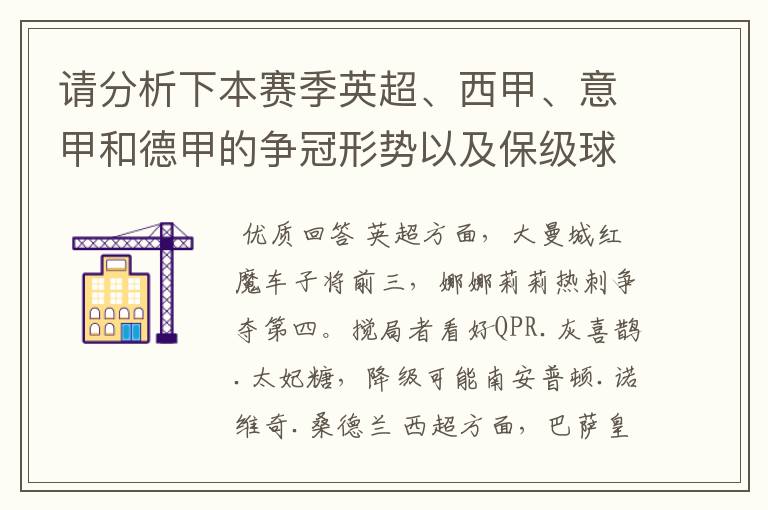 请分析下本赛季英超、西甲、意甲和德甲的争冠形势以及保级球

优质回答 英超方面，大曼城红魔车子将前三，娜娜莉莉热刺争夺第四。搅局者看好QPR.灰喜鹊.太妃糖，降级可能南安普顿.诺维奇.桑德兰 西超方面，巴萨皇